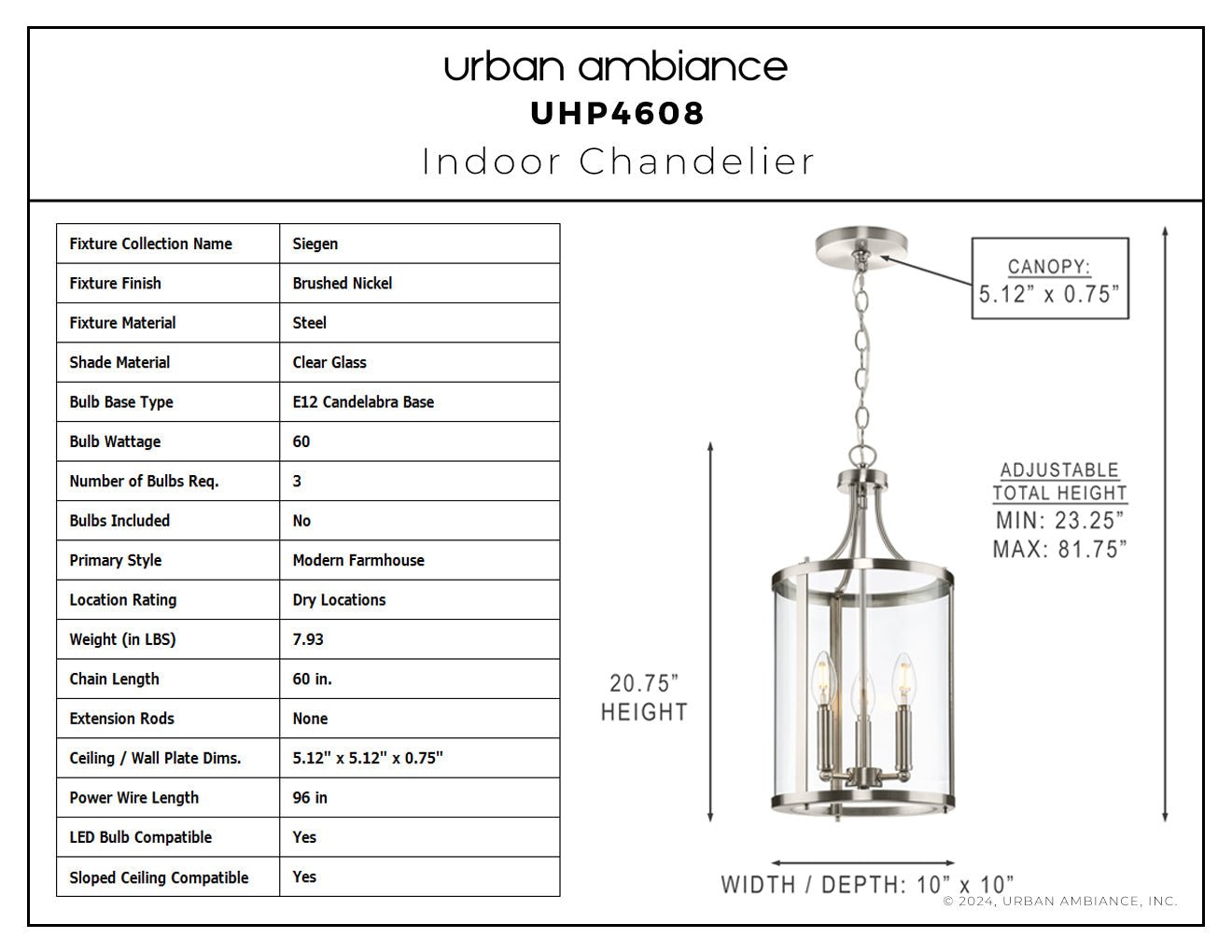 urban ambiance
UHP4608
Indoor Chandelier

| Fixture Collection Name | Siegen |
|---|---|
| Fixture Finish | Brushed Nickel |
| Fixture Material | Steel |
| Shade Material | Clear Glass |
| Bulb Base Type | E12 Candelabra Base |
| Bulb Wattage | 60 |
| Number of Bulbs Req. | 3 |
| Bulbs Included | No |
| Primary Style | Modern Farmhouse |
| Location Rating | Dry Locations |
| Weight (in LBS) | 7.93 |
| Chain Length | 60 in. |
| Extension Rods | None |
| Ceiling / Wall Plate Dims. | 5.12" x 5.12" x 0.75" |
| Power Wire Length | 96 in |
| LED Bulb Compatible | Yes |
| Sloped Ceiling Compatible | Yes |

CANOPY:
5.12” x 0.75”

ADJUSTABLE
TOTAL HEIGHT
MIN: 23.25”
MAX: 81.75”

20.75”
HEIGHT

WIDTH / DEPTH: 10” x 10”

© 2024, URBAN AMBIANCE, INC.